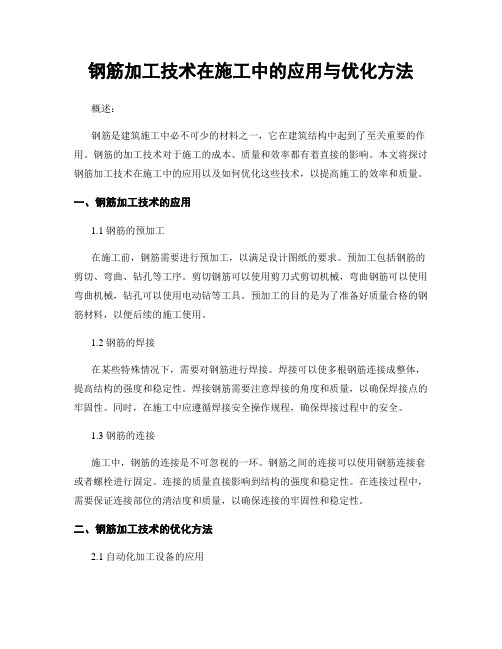 钢筋加工技术在施工中的应用与优化方法

概述：

钢筋是建筑施工中必不可少的材料之一，它在建筑结构中起到了至关重要的作用。钢筋的加工技术对于施工的成本、质量和效率都有着直接的影响。本文将探讨钢筋加工技术在施工中的应用以及如何优化这些技术，以提高施工的效率和质量。

一、钢筋加工技术的应用

1.1 钢筋的预加工

在施工前，钢筋需要进行预加工，以满足设计图纸的要求。预加工包括钢筋的剪切、弯曲、钻孔等工序。剪切钢筋可以使用剪刀式剪切机械，弯曲钢筋可以使用弯曲机械，钻孔可以使用电动钻等工具。预加工的目的是为了准备好质量合格的钢筋材料，以便后续的施工使用。

1.2 钢筋的焊接

在某些特殊情况下，需要对钢筋进行焊接。焊接可以使多根钢筋连接成整体，提高结构的强度和稳定性。焊接钢筋需要注意焊接的角度和质量，以确保焊接点的牢固性。同时，在施工中应遵循焊接安全操作规程，确保焊接过程中的安全。

1.3 钢筋的连接

施工中，钢筋的连接是不可忽视的一环。钢筋之间的连接可以使用钢筋连接套或者螺栓进行固定。连接的质量直接影响到结构的强度和稳定性。在连接过程中，需要保证连接部位的清洁度和质量，以确保连接的牢固性和稳定性。

二、钢筋加工技术的优化方法

2.1 自动化加工设备的应用